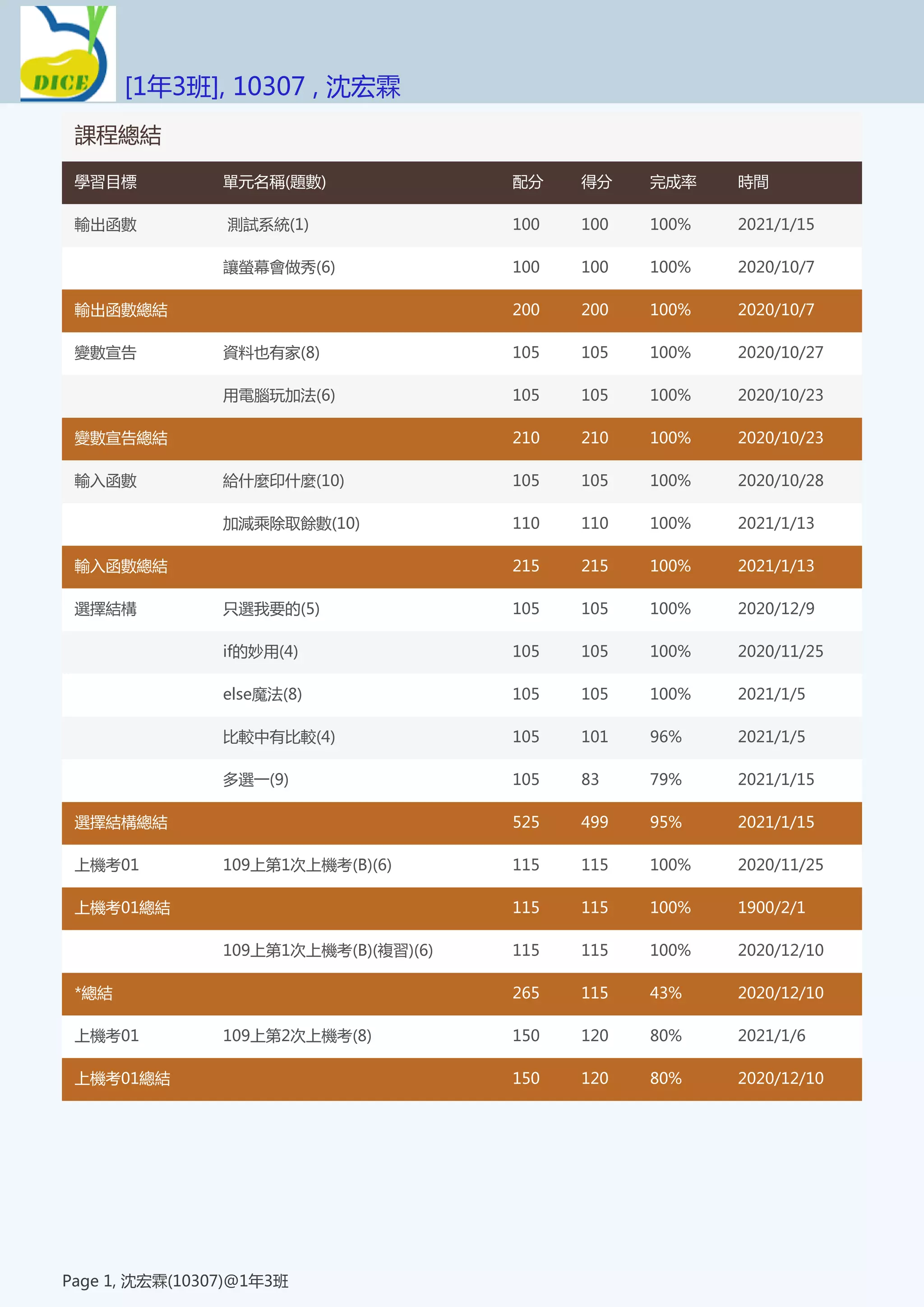 DICE

[1年3班], 10307 , 沈宏霖

課程總結

| 學習目標 | 單元名稱(題數) | 配分 | 得分 | 完成率 | 時間 |
|---|---|---|---|---|---|
| 輸出函數 | 測試系統(1) | 100 | 100 | 100% | 2021/1/15 |
| | 讓螢幕會做秀(6) | 100 | 100 | 100% | 2020/10/7 |
| 輸出函數總結 | | 200 | 200 | 100% | 2020/10/7 |
| 變數宣告 | 資料也有家(8) | 105 | 105 | 100% | 2020/10/27 |
| | 用電腦玩加法(6) | 105 | 105 | 100% | 2020/10/23 |
| 變數宣告總結 | | 210 | 210 | 100% | 2020/10/23 |
| 輸入函數 | 給什麼印什麼(10) | 105 | 105 | 100% | 2020/10/28 |
| | 加減乘除取餘數(10) | 110 | 110 | 100% | 2021/1/13 |
| 輸入函數總結 | | 215 | 215 | 100% | 2021/1/13 |
| 選擇結構 | 只選我要的(5) | 105 | 105 | 100% | 2020/12/9 |
| | if的妙用(4) | 105 | 105 | 100% | 2020/11/25 |
| | else魔法(8) | 105 | 105 | 100% | 2021/1/5 |
| | 比較中有比較(4) | 105 | 101 | 96% | 2021/1/5 |
| | 多選一(9) | 105 | 83 | 79% | 2021/1/15 |
| 選擇結構總結 | | 525 | 499 | 95% | 2021/1/15 |
| 上機考01 | 109上第1次上機考(B)(6) | 115 | 115 | 100% | 2020/11/25 |
| 上機考01總結 | | 115 | 115 | 100% | 1900/2/1 |
| | 109上第1次上機考(B)(複習)(6) | 115 | 115 | 100% | 2020/12/10 |
| *總結 | | 265 | 115 | 43% | 2020/12/10 |
| 上機考01 | 109上第2次上機考(8) | 150 | 120 | 80% | 2021/1/6 |
| 上機考01總結 | | 150 | 120 | 80% | 2020/12/10 |

Page 1, 沈宏霖(10307)@1年3班